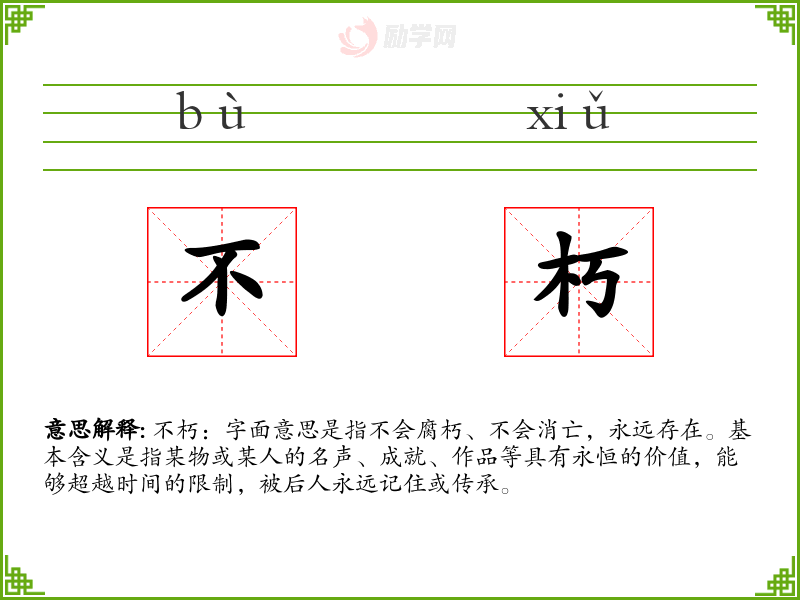 bù xiǔ

不 朽

意思解释: 不朽：字面意思是指不会腐朽、不会消亡，永远存在。基本含义是指某物或某人的名声、成就、作品等具有永恒的价值，能够超越时间的限制，被后人永远记住或传承。

励学网